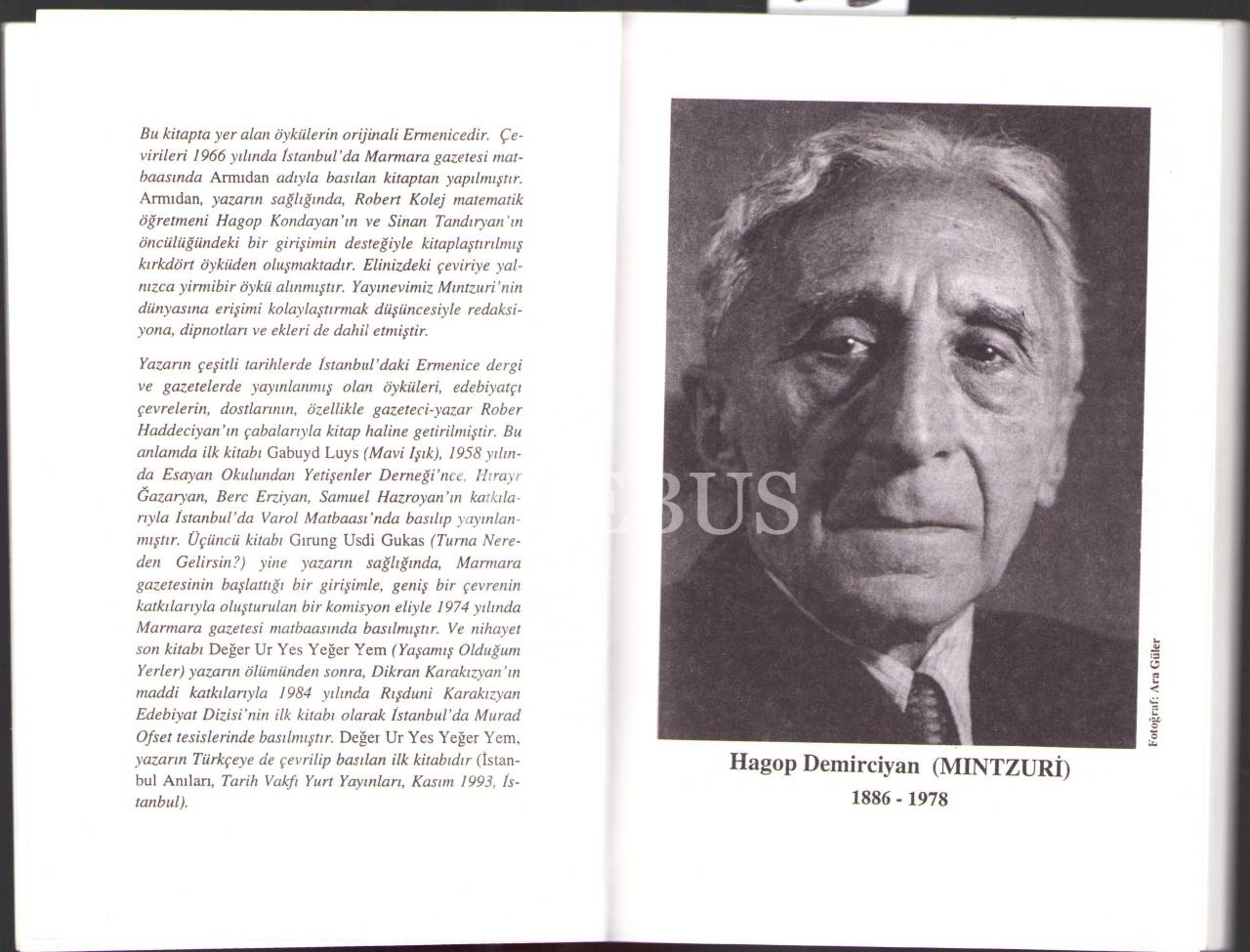 Bu kitapta yer alan öykülerin orijinali Ermenicedir. Çevirileri 1966 yılında İstanbul'da Marmara gazetesi matbaasında Armıdan adıyla basılan kitaptan yapılmıştır. Armıdan, yazarın sağlığında, Robert Kolej matematik öğretmeni Hagop Kondayan'ın ve Sinan Tandıryan'ın öncülüğündeki bir girişimin desteğiyle kitaplaştırılmış kırkdört öyküden oluşmaktadır. Elinizdeki çeviriye yalnızca yirmibir öykü alınmıştır. Yayınevimiz Mıntzuri'nin dünyasına erişimi kolaylaştırmak düşüncesiyle redaksiyona, dipnotları ve ekleri de dahil etmiştir.

Yazarın çeşitli tarihlerde İstanbul'daki Ermenice dergi ve gazetelerde yayınlanmış olan öyküleri, edebiyatçı çevrelerin, dostlarının, özellikle gazeteci-yazar Rober Haddeciyan'ın çabalarıyla kitap haline getirilmiştir. Bu anlamda ilk kitabı Gabuyd Luys (Mavi Işık), 1958 yılında Esayan Okulundan Yetişenler Derneği'nce, Hırayr Ğazaryan, Berc Erziyan, Samuel Hazroyan'ın katkılarıyla İstanbul'da Varol Matbaası'nda basılıp yayınlanmıştır. Üçüncü kitabı Gırung Usdi Gukas (Turna Nereden Gelirsin?) yine yazarın sağlığında, Marmara gazetesinin başlattığı bir girişimle, geniş bir çevrenin katkılarıyla oluşturulan bir komisyon eliyle 1974 yılında Marmara gazetesi matbaasında basılmıştır. Ve nihayet son kitabı Değer Ur Yes Yeğer Yem (Yaşamış Olduğum Yerler) yazarın ölümünden sonra, Dikran Karakızyan'ın maddi katkılarıyla 1984 yılında Rışduni Karakızyan Edebiyat Dizisi'nin ilk kitabı olarak İstanbul'da Murad Ofset tesislerinde basılmıştır. Değer Ur Yes Yeğer Yem, yazarın Türkçeye de çevrilip basılan ilk kitabıdır (İstanbul Anıları, Tarih Vakfı Yurt Yayınları, Kasım 1993, İstanbul).

EBUS

Fotoğraf: Ara Güler

Hagop Demirciyan (MINTZURİ)
1886 - 1978